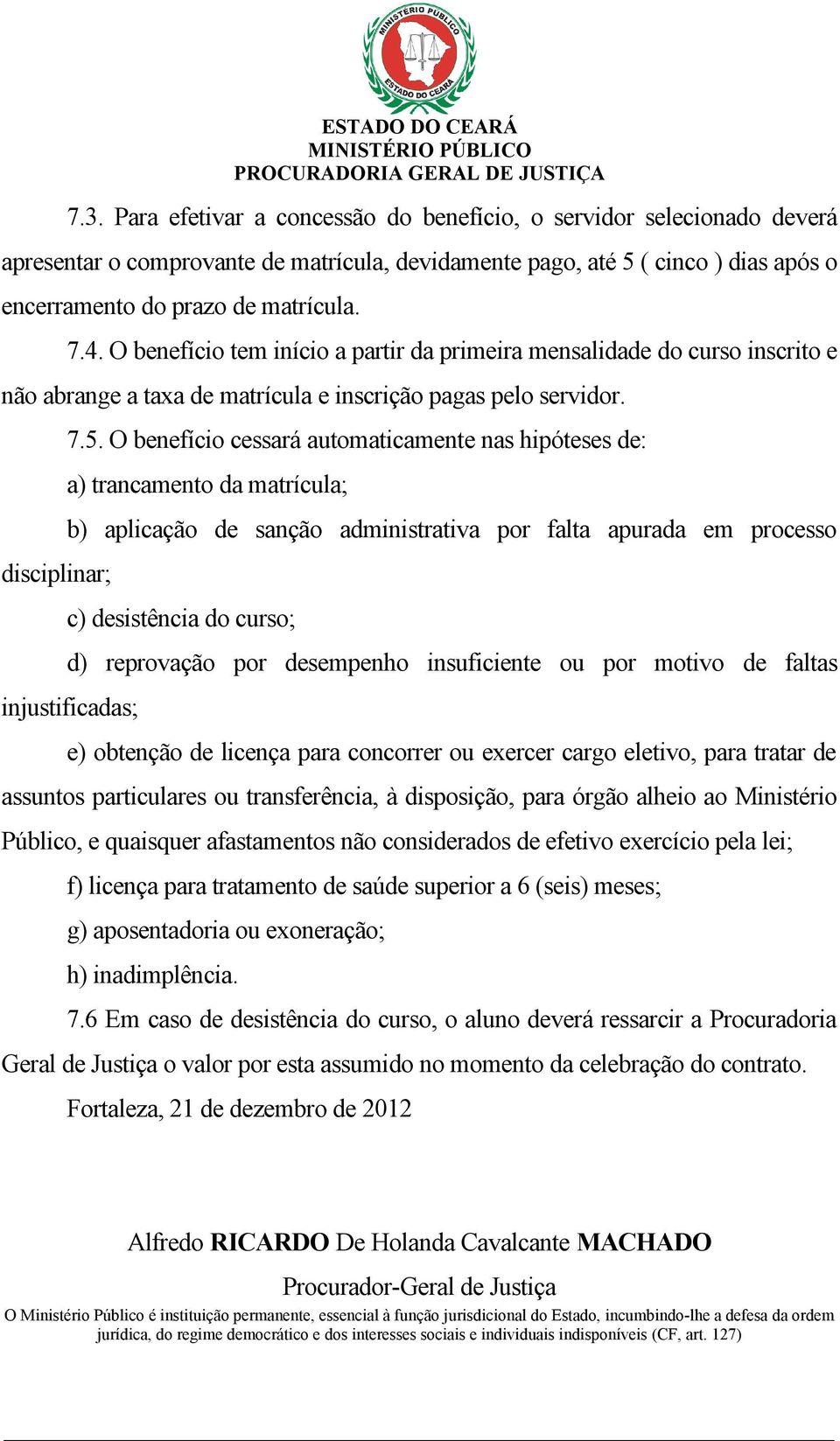 MINISTÉRIO PÚBLICO
ESTADO DO CEARÁ

ESTADO DO CEARÁ
MINISTÉRIO PÚBLICO
PROCURADORIA GERAL DE JUSTIÇA

7.3. Para efetivar a concessão do benefício, o servidor selecionado deverá apresentar o comprovante de matrícula, devidamente pago, até 5 ( cinco ) dias após o encerramento do prazo de matrícula.

7.4. O benefício tem início a partir da primeira mensalidade do curso inscrito e não abrange a taxa de matrícula e inscrição pagas pelo servidor.

7.5. O benefício cessará automaticamente nas hipóteses de:

a) trancamento da matrícula;

b) aplicação de sanção administrativa por falta apurada em processo disciplinar;

c) desistência do curso;

d) reprovação por desempenho insuficiente ou por motivo de faltas injustificadas;

e) obtenção de licença para concorrer ou exercer cargo eletivo, para tratar de assuntos particulares ou transferência, à disposição, para órgão alheio ao Ministério Público, e quaisquer afastamentos não considerados de efetivo exercício pela lei;

f) licença para tratamento de saúde superior a 6 (seis) meses;

g) aposentadoria ou exoneração;

h) inadimplência.

7.6 Em caso de desistência do curso, o aluno deverá ressarcir a Procuradoria Geral de Justiça o valor por esta assumido no momento da celebração do contrato.

Fortaleza, 21 de dezembro de 2012

Alfredo RICARDO De Holanda Cavalcante MACHADO

Procurador-Geral de Justiça

O Ministério Público é instituição permanente, essencial à função jurisdicional do Estado, incumbindo-lhe a defesa da ordem jurídica, do regime democrático e dos interesses sociais e individuais indisponíveis (CF, art. 127)